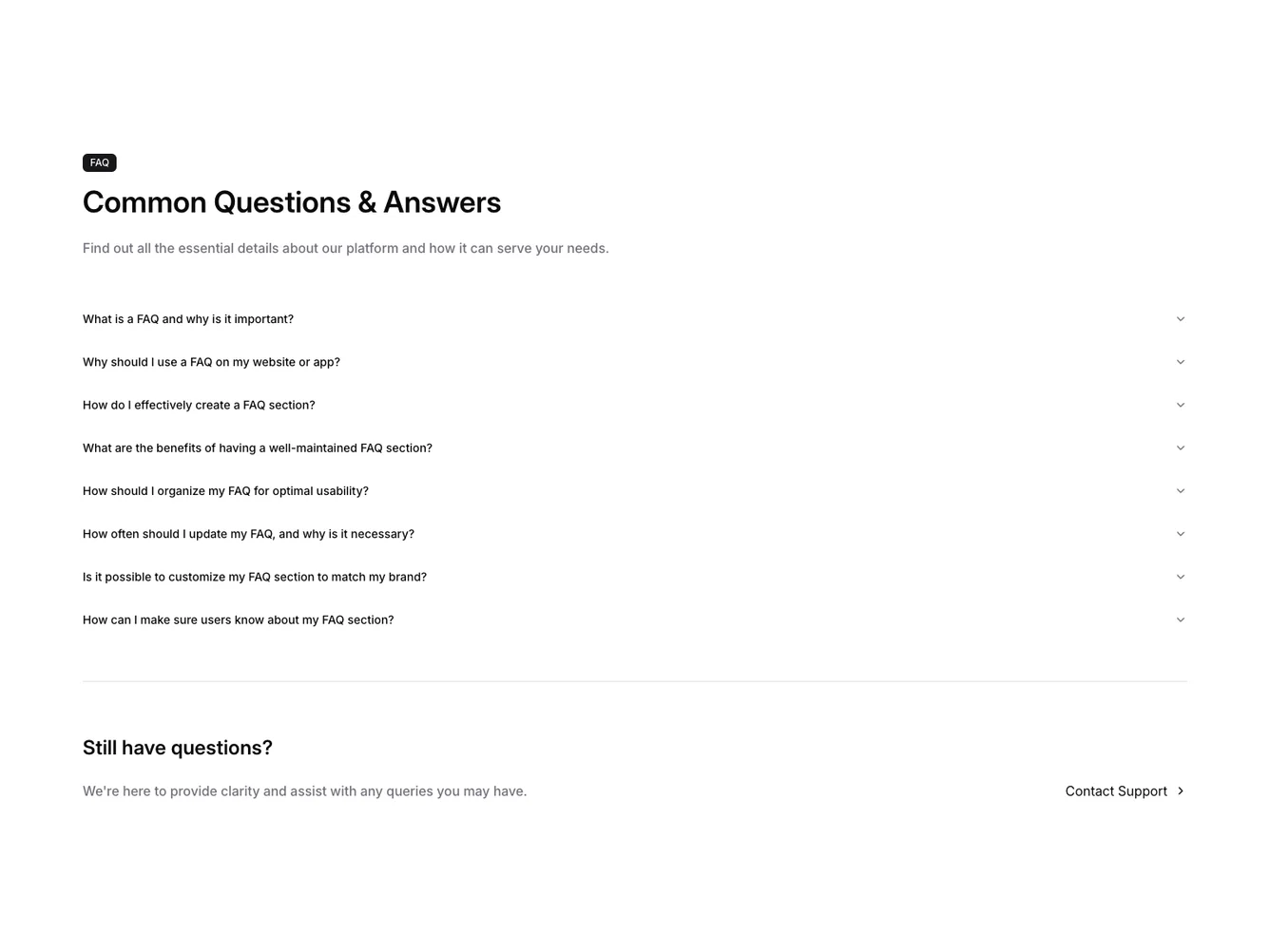 FAQ

Common Questions & Answers

Find out all the essential details about our platform and how it can serve your needs.

What is a FAQ and why is it important?

Why should I use a FAQ on my website or app?

How do I effectively create a FAQ section?

What are the benefits of having a well-maintained FAQ section?

How should I organize my FAQ for optimal usability?

How often should I update my FAQ, and why is it necessary?

Is it possible to customize my FAQ section to match my brand?

How can I make sure users know about my FAQ section?

Still have questions?

We're here to provide clarity and assist with any queries you may have.

Contact Support